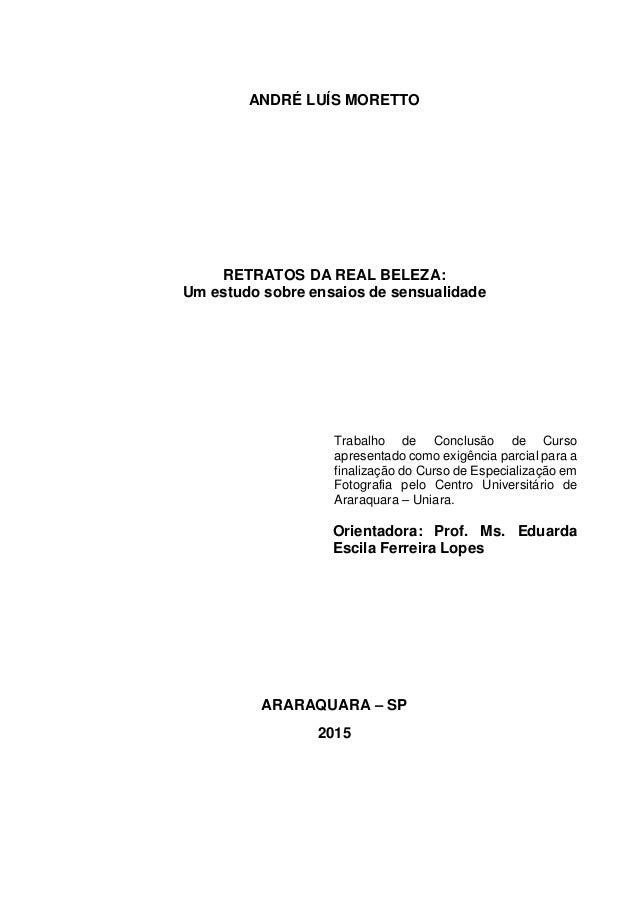 ANDRÉ LUÍS MORETTO

RETRATOS DA REAL BELEZA:
Um estudo sobre ensaios de sensualidade

Trabalho de Conclusão de Curso apresentado como exigência parcial para a finalização do Curso de Especialização em Fotografia pelo Centro Universitário de Araraquara – Uniara.

Orientadora: Prof. Ms. Eduarda Escila Ferreira Lopes

ARARAQUARA – SP
2015